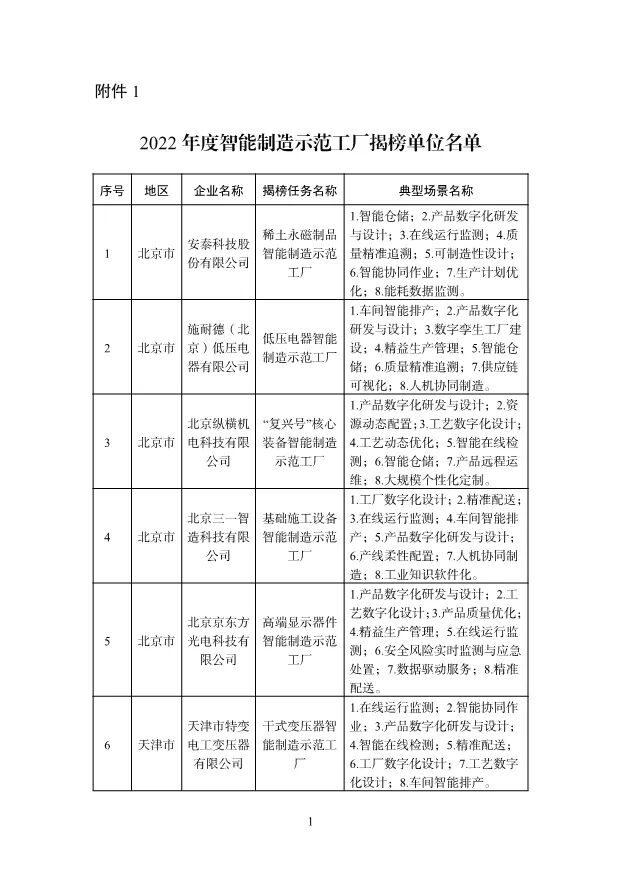 附件 1

2022 年度智能制造示范工厂揭榜单位名单

| 序号 | 地区 | 企业名称 | 揭榜任务名称 | 典型场景名称 |
|---|---|---|---|---|
| 1 | 北京市 | 安泰科技股份有限公司 | 稀土永磁制品智能制造示范工厂 | 1.智能仓储；2.产品数字化研发与设计；3.在线运行监测；4.质量精准追溯；5.可制造性设计；6.智能协同作业；7.生产计划优化；8.能耗数据监测。 |
| 2 | 北京市 | 施耐德（北京）低压电器有限公司 | 低压电器智能制造示范工厂 | 1.车间智能排产；2.产品数字化研发与设计；3.数字孪生工厂建设；4.精益生产管理；5.智能仓储；6.质量精准追溯；7.供应链可视化；8.人机协同制造。 |
| 3 | 北京市 | 北京纵横机电科技有限公司 | “复兴号”核心装备智能制造示范工厂 | 1.产品数字化研发与设计；2.资源动态配置；3.工艺数字化设计；4.工艺动态优化；5.智能在线检测；6.智能仓储；7.产品远程运维；8.大规模个性化定制。 |
| 4 | 北京市 | 北京三一智造科技有限公司 | 基础施工设备智能制造示范工厂 | 1.工厂数字化设计；2.精准配送；3.在线运行监测；4.车间智能排产；5.产品数字化研发与设计；6.产线柔性配置；7.人机协同制造；8.工业知识软件化。 |
| 5 | 北京市 | 北京京东方光电科技有限公司 | 高端显示器件智能制造示范工厂 | 1.产品数字化研发与设计；2.工艺数字化设计；3.产品质量优化；4.精益生产管理；5.在线运行监测；6.安全风险实时监测与应急处置；7.数据驱动服务；8.精准配送。 |
| 6 | 天津市 | 天津市特变电工变压器有限公司 | 干式变压器智能制造示范工厂 | 1.在线运行监测；2.智能协同作业；3.产品数字化研发与设计；4.智能在线检测；5.精准配送；6.工厂数字化设计；7.工艺数字化设计；8.车间智能排产。 |

1